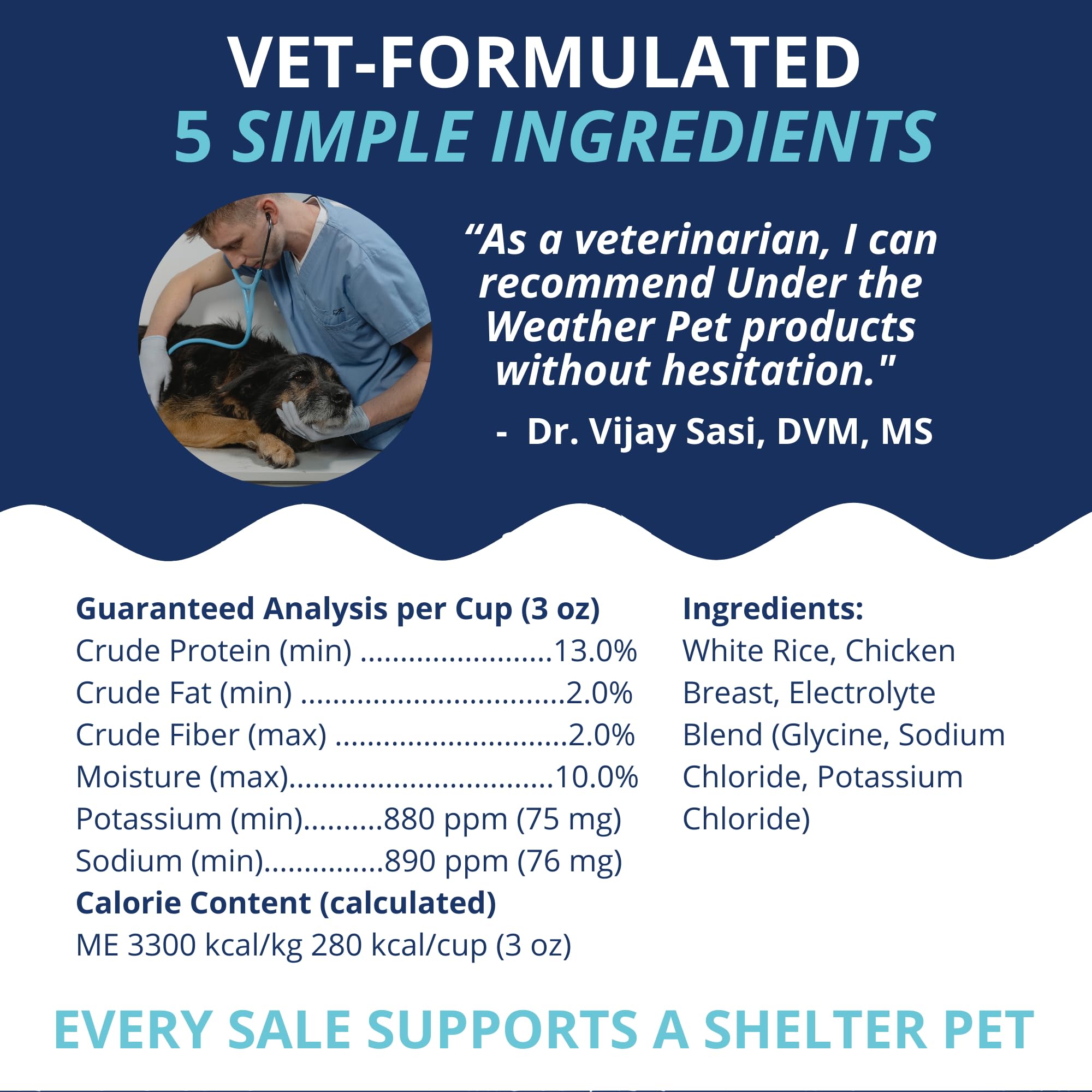 VET-FORMULATED
5 SIMPLE INGREDIENTS

"As a veterinarian, I can recommend Under the Weather Pet products without hesitation."

- Dr. Vijay Sasi, DVM, MS

Guaranteed Analysis per Cup (3 oz)
Crude Protein (min) 13.0%
Crude Fat (min) 2.0%
Crude Fiber (max) 2.0%
Moisture (max) 10.0%
Potassium (min) 880 ppm (75 mg)
Sodium (min) 890 ppm (76 mg)
Calorie Content (calculated)
ME 3300 kcal/kg 280 kcal/cup (3 oz)

Ingredients:
White Rice, Chicken Breast, Electrolyte Blend (Glycine, Sodium Chloride, Potassium Chloride)

EVERY SALE SUPPORTS A SHELTER PET